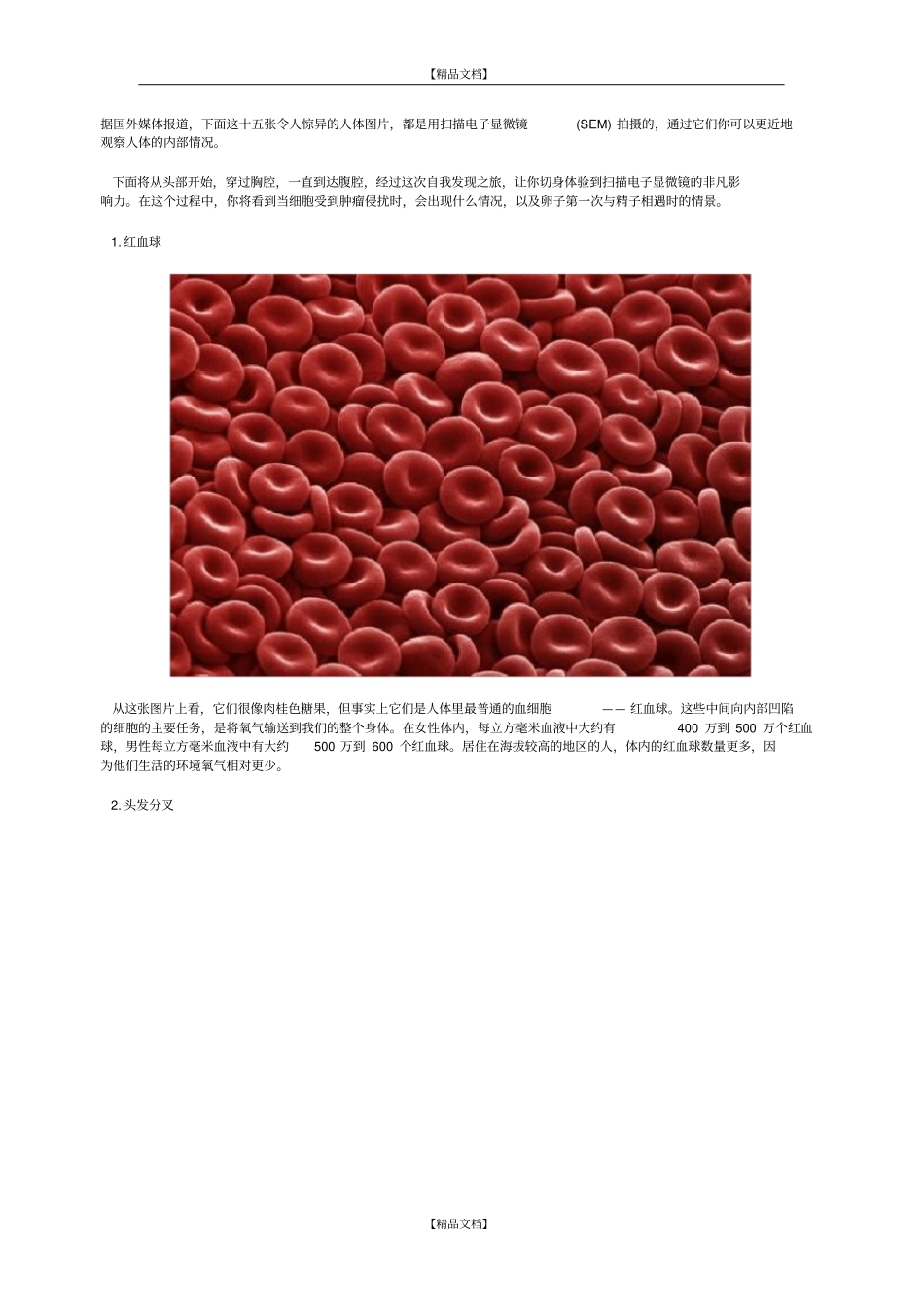 【精品文档】

据国外媒体报道，下面这十五张令人惊异的人体图片，都是用扫描电子显微镜 (SEM) 拍摄的，通过它们你可以更近地观察人体的内部情况。

下面将从头部开始，穿过胸腔，一直到达腹腔，经过这次自我发现之旅，让你切身体验到扫描电子显微镜的非凡影响力。在这个过程中，你将看到当细胞受到肿瘤侵扰时，会出现什么情况，以及卵子第一次与精子相遇时的情景。

1. 红血球

从这张图片上看，它们很像肉桂色糖果，但事实上它们是人体里最普通的血细胞 —— 红血球。这些中间向内部凹陷的细胞的主要任务，是将氧气输送到我们的整个身体。在女性体内，每立方毫米血液中大约有 400 万到 500 万个红血球，男性每立方毫米血液中有大约 500 万到 600 个红血球。居住在海拔较高的地区的人，体内的红血球数量更多，因为他们生活的环境氧气相对更少。

2. 头发分叉

【精品文档】